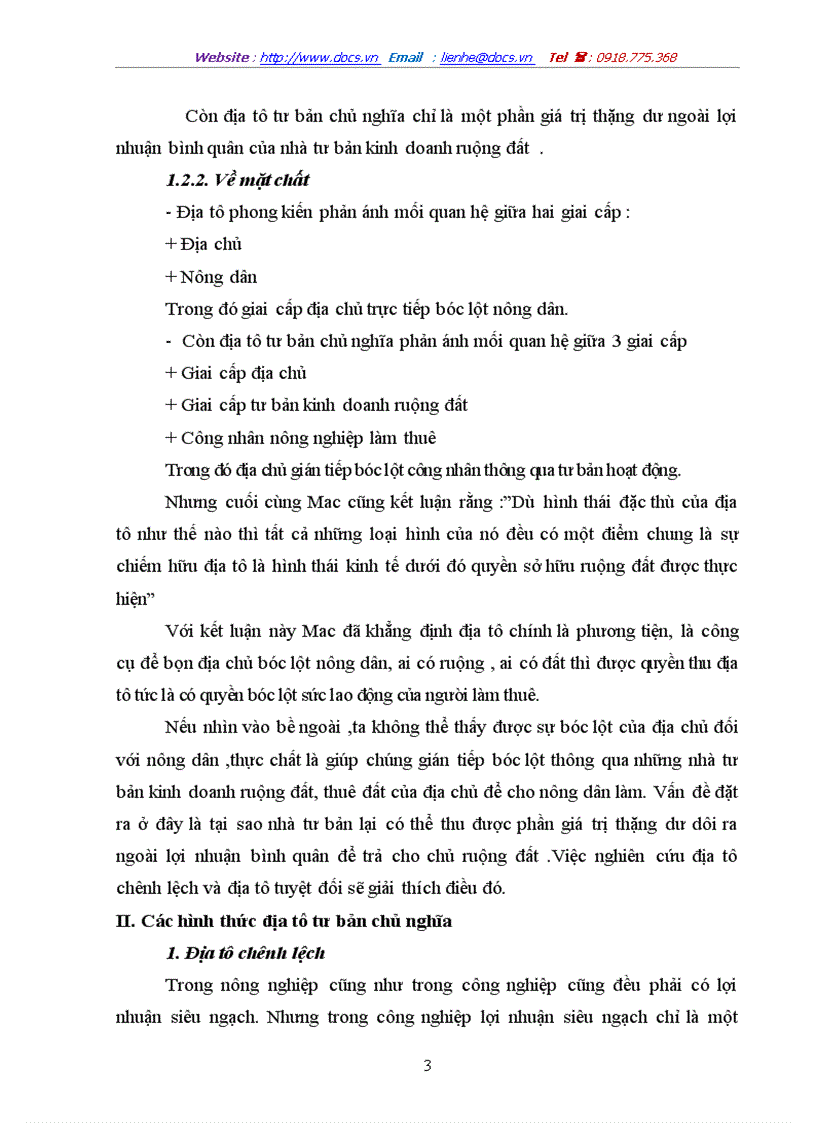 Website : http://www.docs.vn Email : lienhe@docs.vn Tel ☎ : 0918.775.368

Còn địa tô tư bản chủ nghĩa chỉ là một phần giá trị thặng dư ngoài lợi nhuận bình quân của nhà tư bản kinh doanh ruộng đất .

1.2.2. Về mặt chất

- Địa tô phong kiến phản ánh mối quan hệ giữa hai giai cấp :

+ Địa chủ

+ Nông dân

Trong đó giai cấp địa chủ trực tiếp bóc lột nông dân.

- Còn địa tô tư bản chủ nghĩa phản ánh mối quan hệ giữa 3 giai cấp

+ Giai cấp địa chủ

+ Giai cấp tư bản kinh doanh ruộng đất

+ Công nhân nông nghiệp làm thuê

Trong đó địa chủ gián tiếp bóc lột công nhân thông qua tư bản hoạt động.

Nhưng cuối cùng Mac cũng kết luận rằng :"Dù hình thái đặc thù của địa tô như thế nào thì tất cả những loại hình của nó đều có một điểm chung là sự chiếm hữu địa tô là hình thái kinh tế dưới đó quyền sở hữu ruộng đất được thực hiện"

Với kết luận này Mac đã khẳng định địa tô chính là phương tiện, là công cụ để bọn địa chủ bóc lột nông dân, ai có ruộng , ai có đất thì được quyền thu địa tô tức là có quyền bóc lột sức lao động của người làm thuê.

Nếu nhìn vào bề ngoài ,ta không thể thấy được sự bóc lột của địa chủ đối với nông dân ,thực chất là giúp chúng gián tiếp bóc lột thông qua những nhà tư bản kinh doanh ruộng đất, thuê đất của địa chủ để cho nông dân làm. Vấn đề đặt ra ở đây là tại sao nhà tư bản lại có thể thu được phần giá trị thặng dư dôi ra ngoài lợi nhuận bình quân để trả cho chủ ruộng đất .Việc nghiên cứu địa tô chênh lệch và địa tô tuyệt đối sẽ giải thích điều đó.

II. Các hình thức địa tô tư bản chủ nghĩa

1. Địa tô chênh lệch

Trong nông nghiệp cũng như trong công nghiệp cũng đều phải có lợi nhuận siêu ngạch. Nhưng trong công nghiệp lợi nhuận siêu ngạch chỉ là một

3